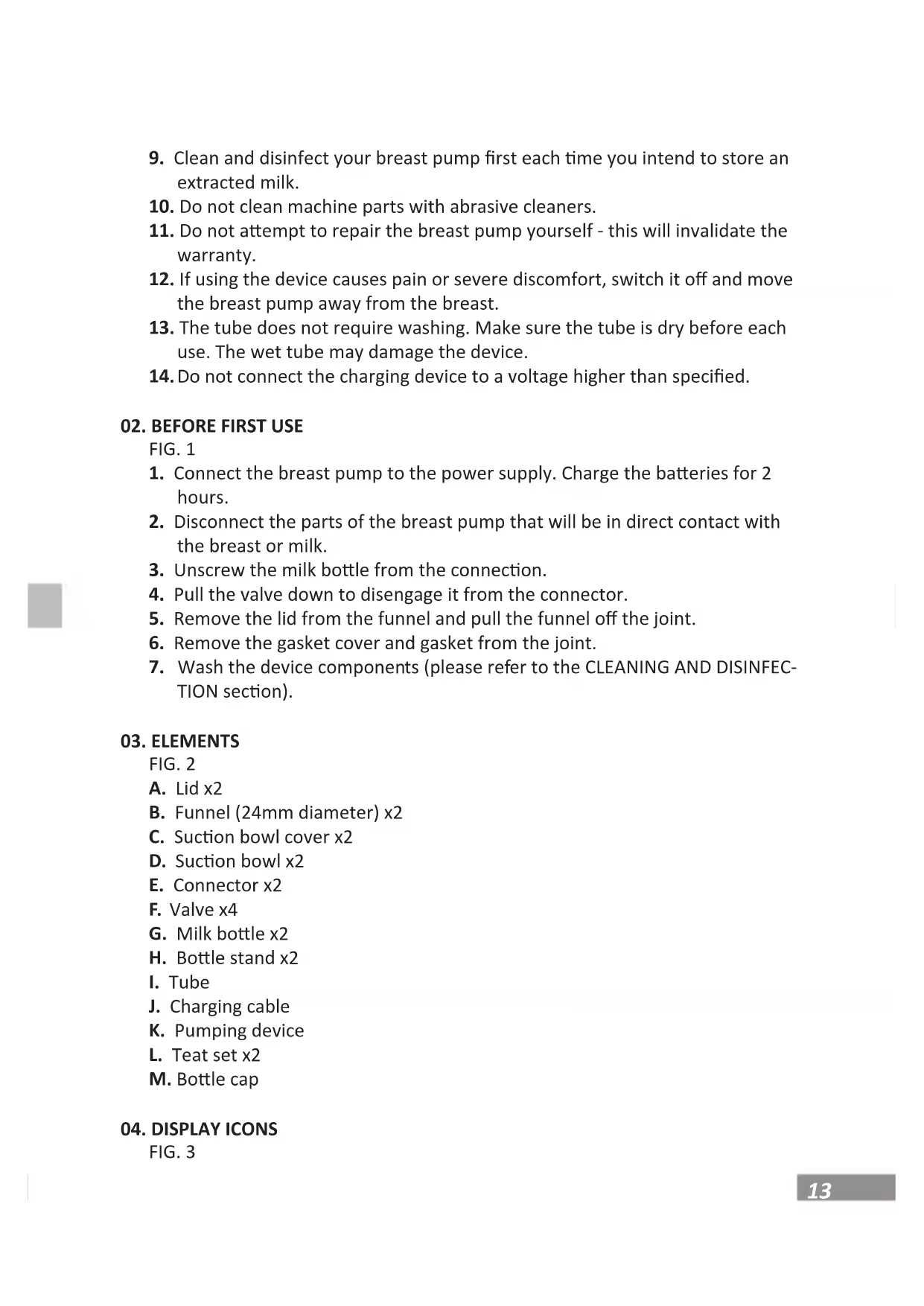 9. Clean and disinfect your breast pump first each time you intend to store an extracted milk.
10. Do not clean machine parts with abrasive cleaners.
11. Do not attempt to repair the breast pump yourself - this will invalidate the warranty.
12. If using the device causes pain or severe discomfort, switch it off and move the breast pump away from the breast.
13. The tube does not require washing. Make sure the tube is dry before each use. The wet tube may damage the device.
14. Do not connect the charging device to a voltage higher than specified.

02. BEFORE FIRST USE
FIG. 1
1. Connect the breast pump to the power supply. Charge the batteries for 2 hours.
2. Disconnect the parts of the breast pump that will be in direct contact with the breast or milk.
3. Unscrew the milk bottle from the connection.
4. Pull the valve down to disengage it from the connector.
5. Remove the lid from the funnel and pull the funnel off the joint.
6. Remove the gasket cover and gasket from the joint.
7. Wash the device components (please refer to the CLEANING AND DISINFECTION section).

03. ELEMENTS
FIG. 2
A. Lid x2
B. Funnel (24mm diameter) x2
C. Suction bowl cover x2
D. Suction bowl x2
E. Connector x2
F. Valve x4
G. Milk bottle x2
H. Bottle stand x2
I. Tube
J. Charging cable
K. Pumping device
L. Teat set x2
M. Bottle cap

04. DISPLAY ICONS
FIG. 3

13